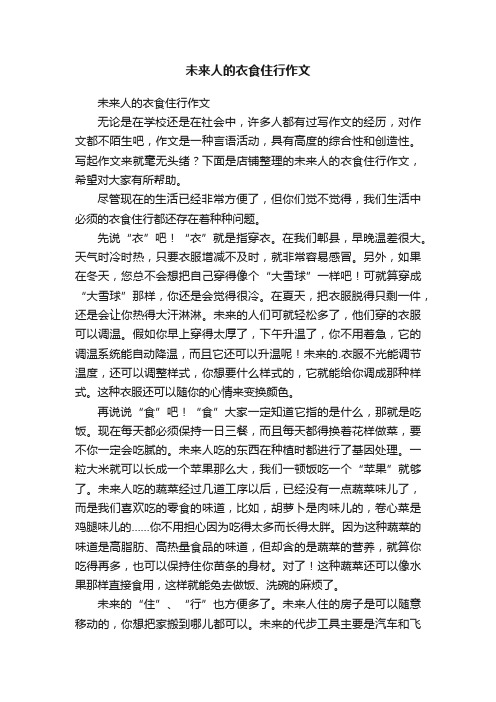 未来人的衣食住行作文

未来人的衣食住行作文

无论是在学校还是在社会中，许多人都有过写作文的经历，对作文都不陌生吧，作文是一种言语活动，具有高度的综合性和创造性。写起作文来就毫无头绪？下面是店铺整理的未来人的衣食住行作文，希望对大家有所帮助。

尽管现在的生活已经非常方便了，但你们觉不觉得，我们生活中必须的衣食住行都还存在着种种问题。

先说“衣”吧！“衣”就是指穿衣。在我们郫县，早晚温差很大。天气时冷时热，只要衣服增减不及时，就非常容易感冒。另外，如果在冬天，您总不会想把自己穿得像个“大雪球”一样吧！可就算穿成“大雪球”那样，你还是会觉得很冷。在夏天，把衣服脱得只剩一件，还是会让你热得大汗淋淋。未来的人们可就轻松多了，他们穿的衣服可以调温。假如你早上穿得太厚了，下午升温了，你不用着急，它的调温系统能自动降温，而且它还可以升温呢！未来的.衣服不光能调节温度，还可以调整样式，你想要什么样式的，它就能给你调成那种样式。这种衣服还可以随你的心情来变换颜色。

再说说“食”吧！“食”大家一定知道它指的是什么，那就是吃饭。现在每天都必须保持一日三餐，而且每天都得换着花样做菜，要不你一定会吃腻的。未来人吃的东西在种植时都进行了基因处理。一粒大米就可以长成一个苹果那么大，我们一顿饭吃一个“苹果”就够了。未来人吃的蔬菜经过几道工序以后，已经没有一点蔬菜味儿了，而是我们喜欢吃的零食的味道，比如，胡萝卜是肉味儿的，卷心菜是鸡腿味儿的……你不用担心因为吃得太多而长得太胖。因为这种蔬菜的味道是高脂肪、高热量食品的味道，但却含的是蔬菜的营养，就算你吃得再多，也可以保持住你苗条的身材。对了！这种蔬菜还可以像水果那样直接食用，这样就能免去做饭、洗碗的麻烦了。

未来的“住”、“行”也方便多了。未来人住的房子是可以随意移动的，你想把家搬到哪儿都可以。未来的代步工具主要是汽车和飞